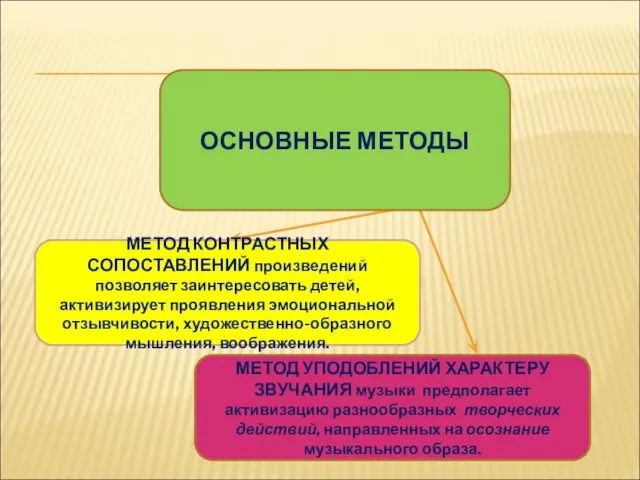 ОСНОВНЫЕ МЕТОДЫ

МЕТОД КОНТРАСТНЫХ СОПОСТАВЛЕНИЙ произведений позволяет заинтересовать детей, активизирует проявления эмоциональной отзывчивости, художественно-образного мышления, воображения.

МЕТОД УПОДОБЛЕНИЙ ХАРАКТЕРУ ЗВУЧАНИЯ музыки предполагает активизацию разнообразных творческих действий, направленных на осознание музыкального образа.